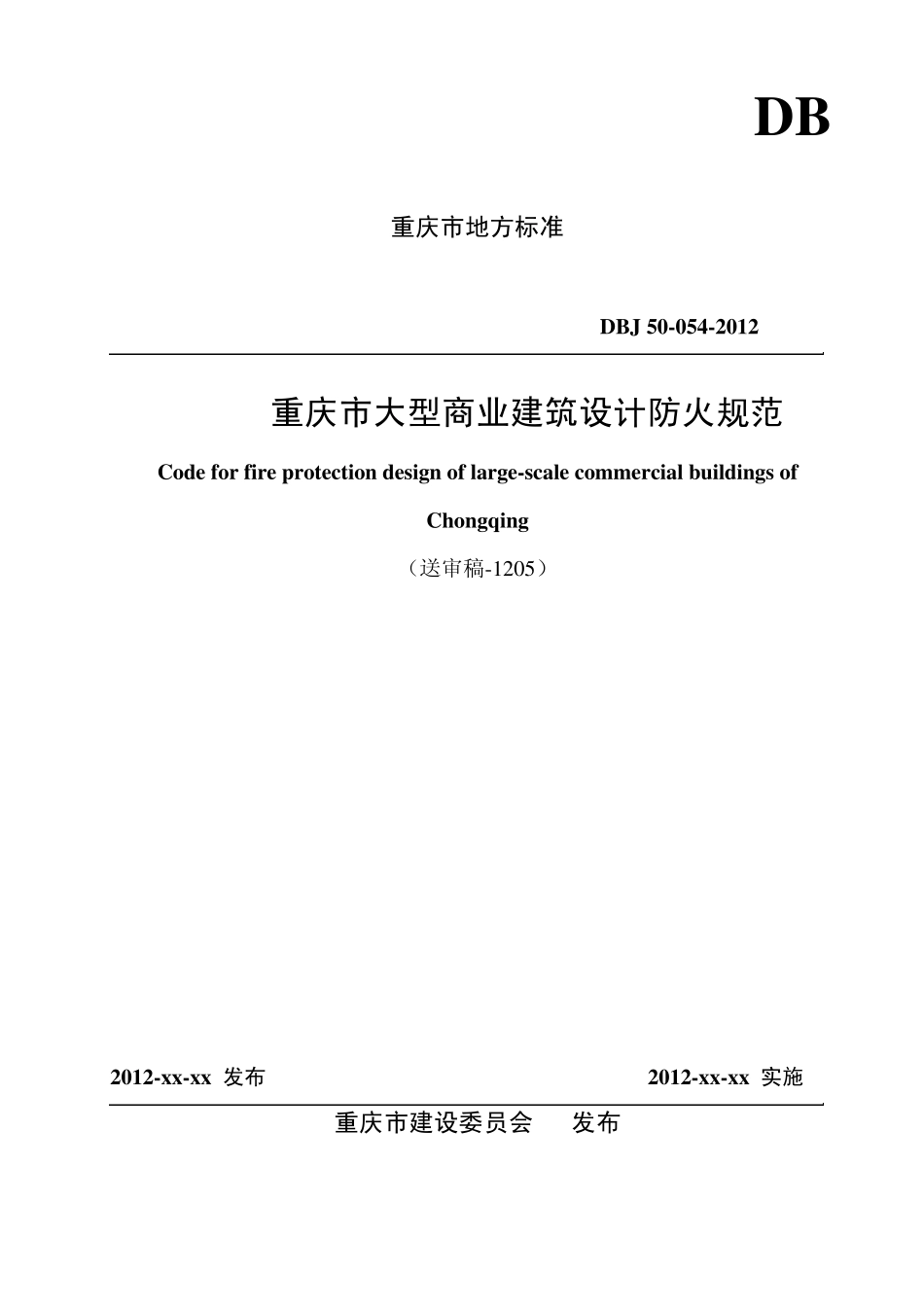 DB

重庆市地方标准

DBJ 50-054-2012

重庆市大型商业建筑设计防火规范

Code for fire protection design of large-scale commercial buildings of Chongqing

（送审稿-1205）

2012-xx-xx 发布

2012-xx-xx 实施

重庆市建设委员会 发布